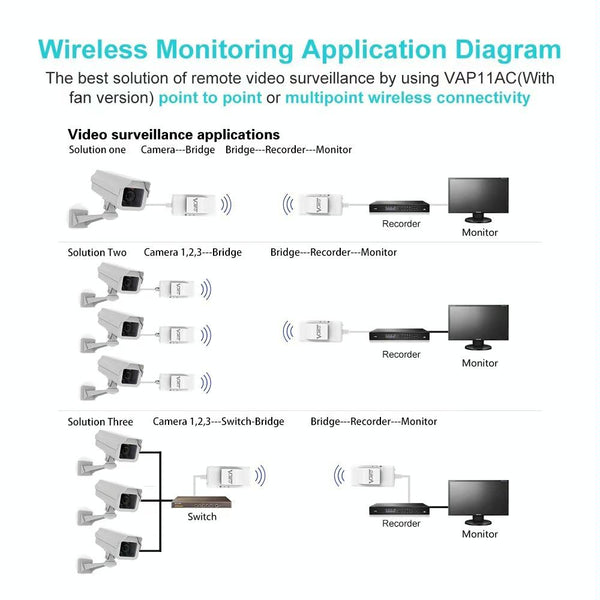 Wireless Monitoring Application Diagram

The best solution of remote video surveillance by using VAP11AC(With fan version) point to point or multipoint wireless connectivity

Video surveillance applications

Solution one Camera---Bridge Bridge---Recorder---Monitor

Recorder

Monitor

Solution Two Camera 1,2,3---Bridge Bridge---Recorder---Monitor

Recorder

Monitor

Solution Three Camera 1,2,3---Switch-Bridge Bridge---Recorder---Monitor

Switch

Recorder

Monitor